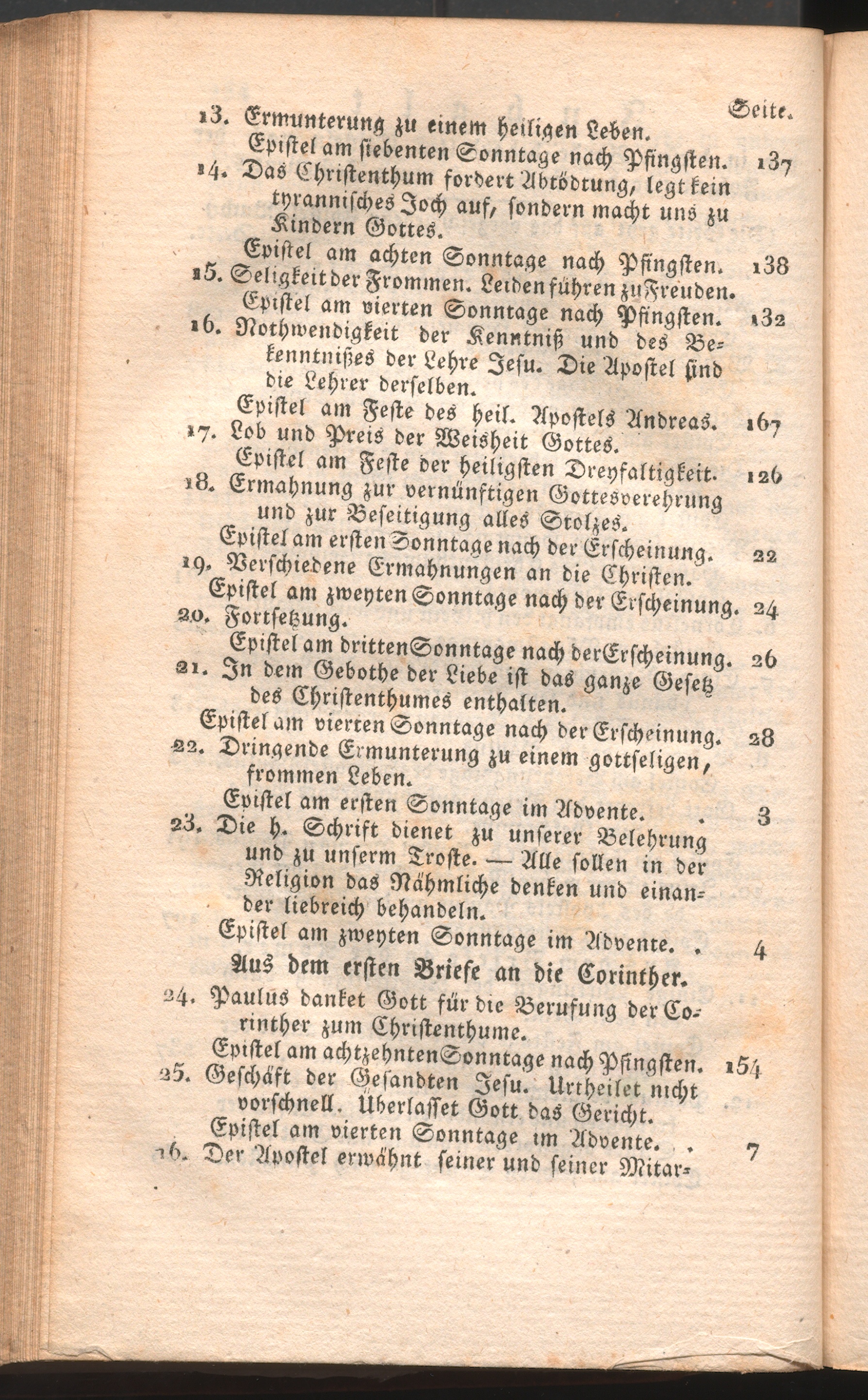 Seite.

13. Ermunterung zu einem heiligen Leben.
Epistel am siebenten Sonntage nach Pfingsten. 137

14. Das Christenthum fordert Abtödtung, legt kein tyrannisches Joch auf, sondern macht uns zu Kindern Gottes.
Epistel am achten Sonntage nach Pfingsten. 138

15. Seligkeit der Frommen. Leiden führen zu Freuden.
Epistel am vierten Sonntage nach Pfingsten. 132

16. Nothwendigkeit der Kenntniß und des Bekenntnißes der Lehre Jesu. Die Apostel sind die Lehrer derselben.
Epistel am Feste des heil. Apostels Andreas. 167

17. Lob und Preis der Weisheit Gottes.
Epistel am Feste der heiligsten Dreyfaltigkeit. 126

18. Ermahnung zur vernünftigen Gottesverehrung und zur Beseitigung alles Stolzes.
Epistel am ersten Sonntage nach der Erscheinung. 22

19. Verschiedene Ermahnungen an die Christen.
Epistel am zweyten Sonntage nach der Erscheinung. 24

20. Fortsetzung.
Epistel am dritten Sonntage nach der Erscheinung. 26

21. In dem Gebothe der Liebe ist das ganze Gesetz des Christenthumes enthalten.
Epistel am vierten Sonntage nach der Erscheinung. 28

22. Dringende Ermunterung zu einem gottseligen, frommen Leben.
Epistel am ersten Sonntage im Advente. . 3

23. Die h. Schrift dienet zu unserer Belehrung und zu unserm Troste. — Alle sollen in der Religion das Nähmliche denken und einander liebreich behandeln.
Epistel am zweyten Sonntage im Advente. . 4

Aus dem ersten Briefe an die Corinther.

24. Paulus danket Gott für die Berufung der Corinther zum Christenthume.
Epistel am achtzehnten Sonntage nach Pfingsten. 154

25. Geschäft der Gesandten Jesu. Urtheilet nicht vorschnell. Überlasset Gott das Gericht.
Epistel am vierten Sonntage im Advente. . . 7

26. Der Apostel erwähnt seiner und seiner Mitar-